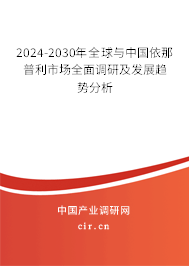 2024-2030年全球与中国依那普利市场全面调研及发展趋势分析

中国产业调研网

cir.cn